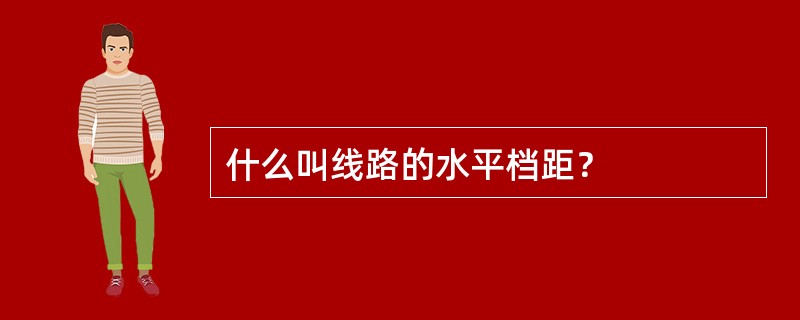 什么叫线路的水平档距？